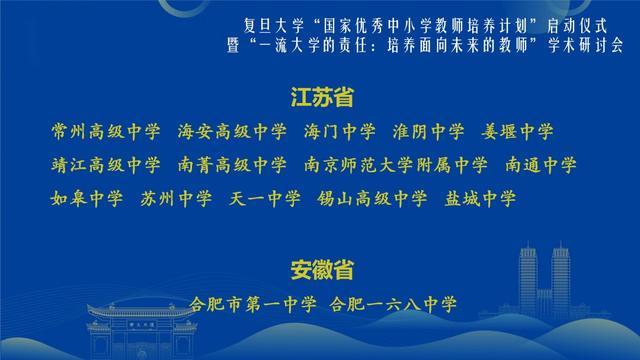 复旦大学“国家优秀中小学教师培养计划”启动仪式
暨“一流大学的责任：培养面向未来的教师”学术研讨会

江苏省

常州高级中学 海安高级中学 海门中学 淮阴中学 姜堰中学
靖江高级中学 南菁高级中学 南京师范大学附属中学 南通中学
如皋中学 苏州中学 天一中学 锡山高级中学 盐城中学

安徽省

合肥市第一中学 合肥一六八中学